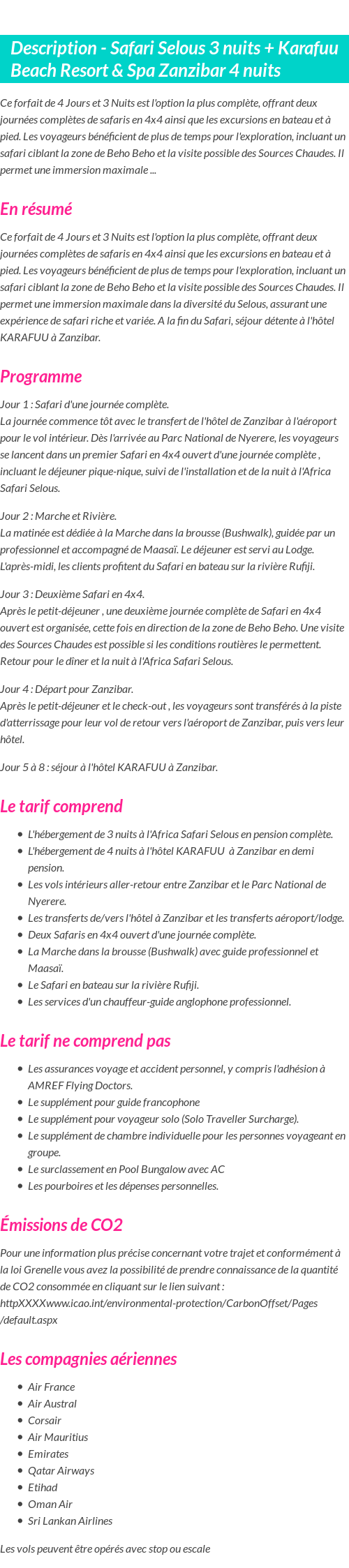 Description - Safari Selous 3 nuits + Karafuu Beach Resort & Spa Zanzibar 4 nuits

Ce forfait de 4 Jours et 3 Nuits est l'option la plus complète, offrant deux journées complètes de safaris en 4x4 ainsi que les excursions en bateau et à pied. Les voyageurs bénéficient de plus de temps pour l'exploration, incluant un safari ciblant la zone de Beho Beho et la visite possible des Sources Chaudes. Il permet une immersion maximale ...

En résumé

Ce forfait de 4 Jours et 3 Nuits est l'option la plus complète, offrant deux journées complètes de safaris en 4x4 ainsi que les excursions en bateau et à pied. Les voyageurs bénéficient de plus de temps pour l'exploration, incluant un safari ciblant la zone de Beho Beho et la visite possible des Sources Chaudes. Il permet une immersion maximale dans la diversité du Selous, assurant une expérience de safari riche et variée. A la fin du Safari, séjour détente à l'hôtel KARAFUU à Zanzibar.

Programme

Jour 1 : Safari d'une journée complète.
La journée commence tôt avec le transfert de l'hôtel de Zanzibar à l'aéroport pour le vol intérieur. Dès l'arrivée au Parc National de Nyerere, les voyageurs se lancent dans un premier Safari en 4x4 ouvert d'une journée complète , incluant le déjeuner pique-nique, suivi de l'installation et de la nuit à l'Africa Safari Selous.

Jour 2 : Marche et Rivière.
La matinée est dédiée à la Marche dans la brousse (Bushwalk), guidée par un professionnel et accompagné de Maasaï. Le déjeuner est servi au Lodge. L'après-midi, les clients profitent du Safari en bateau sur la rivière Rufiji.

Jour 3 : Deuxième Safari en 4x4.
Après le petit-déjeuner , une deuxième journée complète de Safari en 4x4 ouvert est organisée, cette fois en direction de la zone de Beho Beho. Une visite des Sources Chaudes est possible si les conditions routières le permettent. Retour pour le dîner et la nuit à l'Africa Safari Selous.

Jour 4 : Départ pour Zanzibar.
Après le petit-déjeuner et le check-out , les voyageurs sont transférés à la piste d'atterrissage pour leur vol de retour vers l'aéroport de Zanzibar, puis vers leur hôtel.

Jour 5 à 8 : séjour à l'hôtel KARAFUU à Zanzibar.

Le tarif comprend

- L'hébergement de 3 nuits à l'Africa Safari Selous en pension complète.
- L'hébergement de 4 nuits à l'hôtel KARAFUU à Zanzibar en demi pension.
- Les vols intérieurs aller-retour entre Zanzibar et le Parc National de Nyerere.
- Les transferts de/vers l'hôtel à Zanzibar et les transferts aéroport/lodge.
- Deux Safaris en 4x4 ouvert d'une journée complète.
- La Marche dans la brousse (Bushwalk) avec guide professionnel et Maasaï.
- Le Safari en bateau sur la rivière Rufiji.
- Les services d'un chauffeur-guide anglophone professionnel.

Le tarif ne comprend pas

- Les assurances voyage et accident personnel, y compris l'adhésion à AMREF Flying Doctors.
- Le supplément pour guide francophone
- Le supplément pour voyageur solo (Solo Traveller Surcharge).
- Le supplément de chambre individuelle pour les personnes voyageant en groupe.
- Le surclassement en Pool Bungalow avec AC
- Les pourboires et les dépenses personnelles.

Émissions de CO2

Pour une information plus précise concernant votre trajet et conformément à la loi Grenelle vous avez la possibilité de prendre connaissance de la quantité de CO2 consommée en cliquant sur le lien suivant : httpXXXXwww.icao.int/environmental-protection/CarbonOffset/Pages/default.aspx

Les compagnies aériennes

- Air France
- Air Austral
- Corsair
- Air Mauritius
- Emirates
- Qatar Airways
- Etihad
- Oman Air
- Sri Lankan Airlines

Les vols peuvent être opérés avec stop ou escale